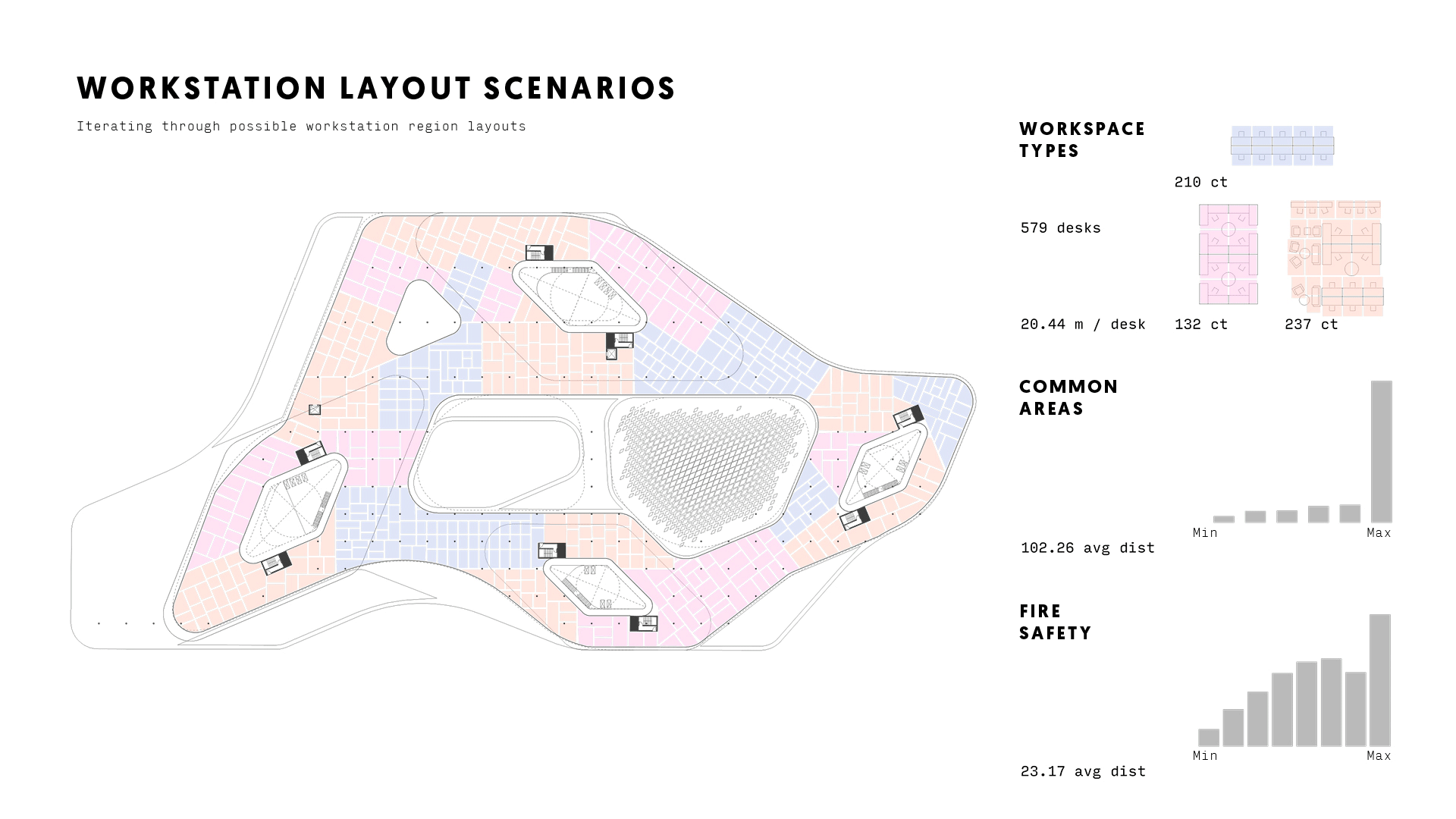 WORKSTATION LAYOUT SCENARIOS

Iterating through possible workstation region layouts

WORKSPACE TYPES

210 ct

579 desks

20.44 m / desk

132 ct

237 ct

COMMON AREAS

Min

Max

102.26 avg dist

FIRE SAFETY

Min

Max

23.17 avg dist